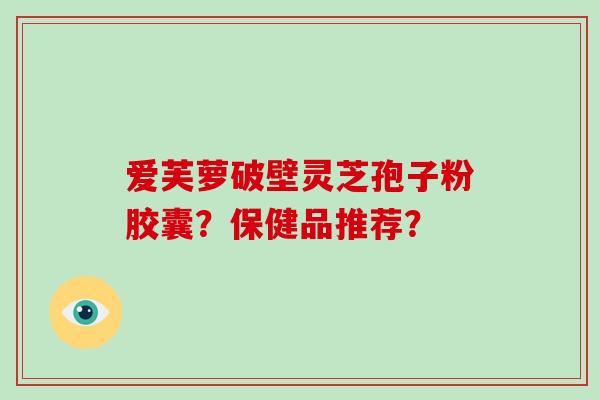 爱芙萝破壁灵芝孢子粉胶囊？保健品推荐？